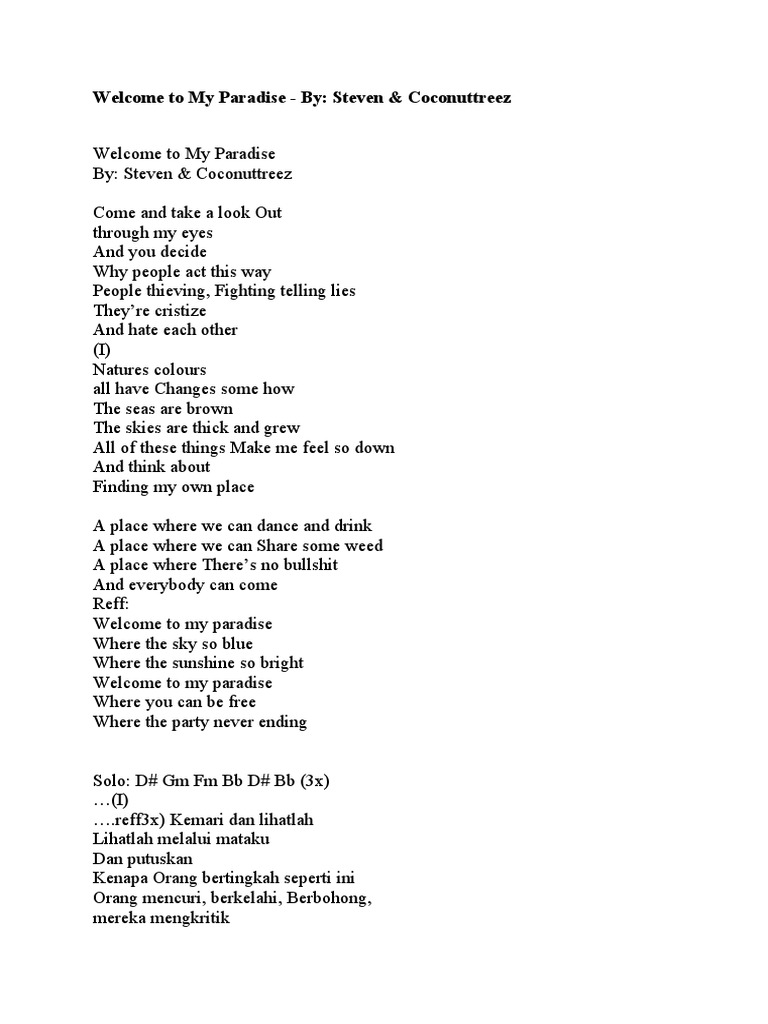 **Welcome to My Paradise - By: Steven & Coconuttreez**

Welcome to My Paradise
By: Steven & Coconuttreez

Come and take a look Out
through my eyes
And you decide
Why people act this way
People thieving, Fighting telling lies
They're cristize
And hate each other
(I)
Natures colours
all have Changes some how
The seas are brown
The skies are thick and grew
All of these things Make me feel so down
And think about
Finding my own place

A place where we can dance and drink
A place where we can Share some weed
A place where There's no bullshit
And everybody can come
Reff:
Welcome to my paradise
Where the sky so blue
Where the sunshine so bright
Welcome to my paradise
Where you can be free
Where the party never ending

Solo: D# Gm Fm Bb D# Bb (3x)
…(I)
….reff3x) Kemari dan lihatlah
Lihatlah melalui mataku
Dan putuskan
Kenapa Orang bertingkah seperti ini
Orang mencuri, berkelahi, Berbohong,
mereka mengkritik